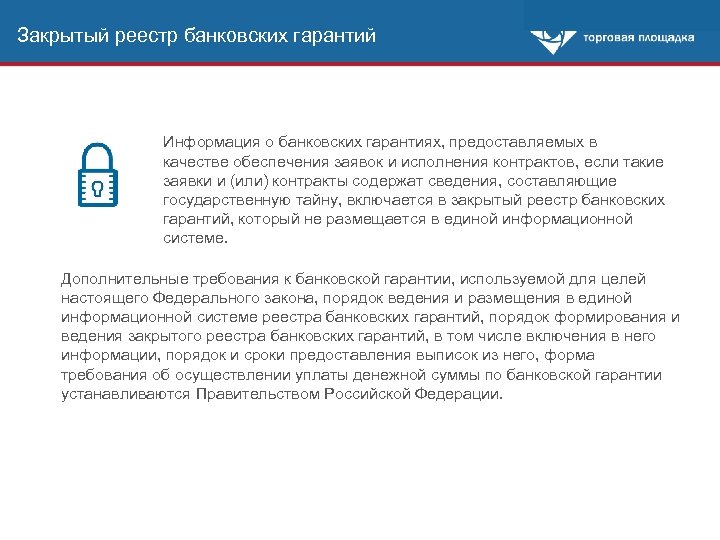 Закрытый реестр банковских гарантий

торговая площадка

Информация о банковских гарантиях, предоставляемых в качестве обеспечения заявок и исполнения контрактов, если такие заявки и (или) контракты содержат сведения, составляющие государственную тайну, включается в закрытый реестр банковских гарантий, который не размещается в единой информационной системе.

Дополнительные требования к банковской гарантии, используемой для целей настоящего Федерального закона, порядок ведения и размещения в единой информационной системе реестра банковских гарантий, порядок формирования и ведения закрытого реестра банковских гарантий, в том числе включения в него информации, порядок и сроки предоставления выписок из него, форма требования об осуществлении уплаты денежной суммы по банковской гарантии устанавливаются Правительством Российской Федерации.